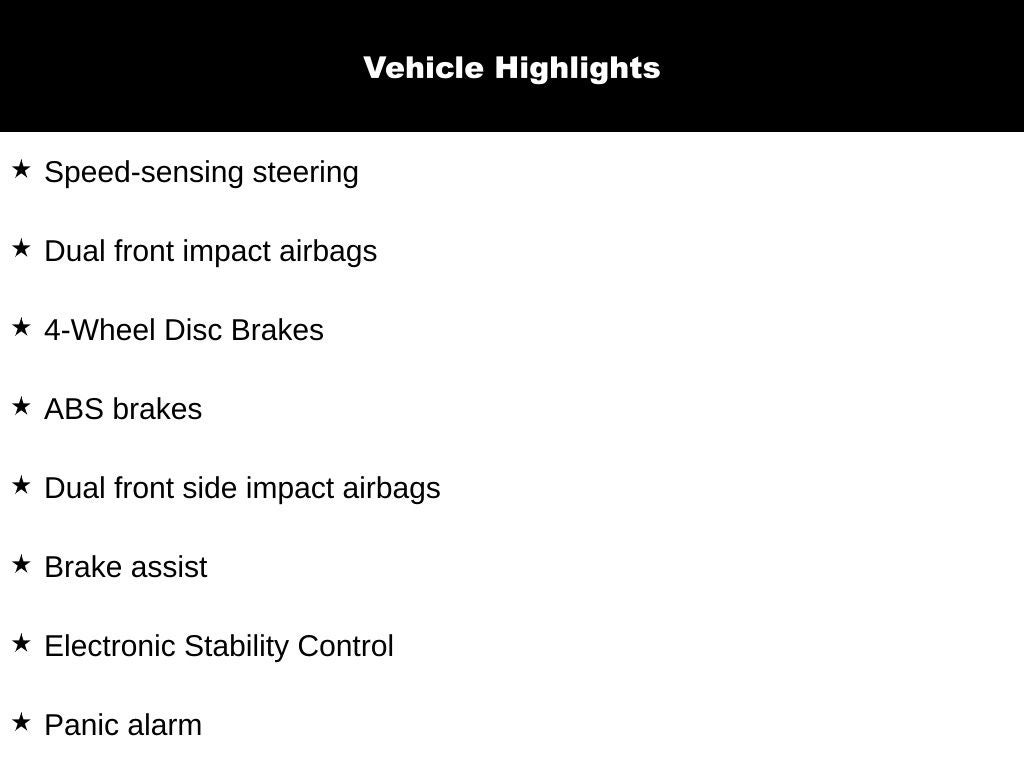 Vehicle Highlights

★ Speed-sensing steering

★ Dual front impact airbags

★ 4-Wheel Disc Brakes

★ ABS brakes

★ Dual front side impact airbags

★ Brake assist

★ Electronic Stability Control

★ Panic alarm